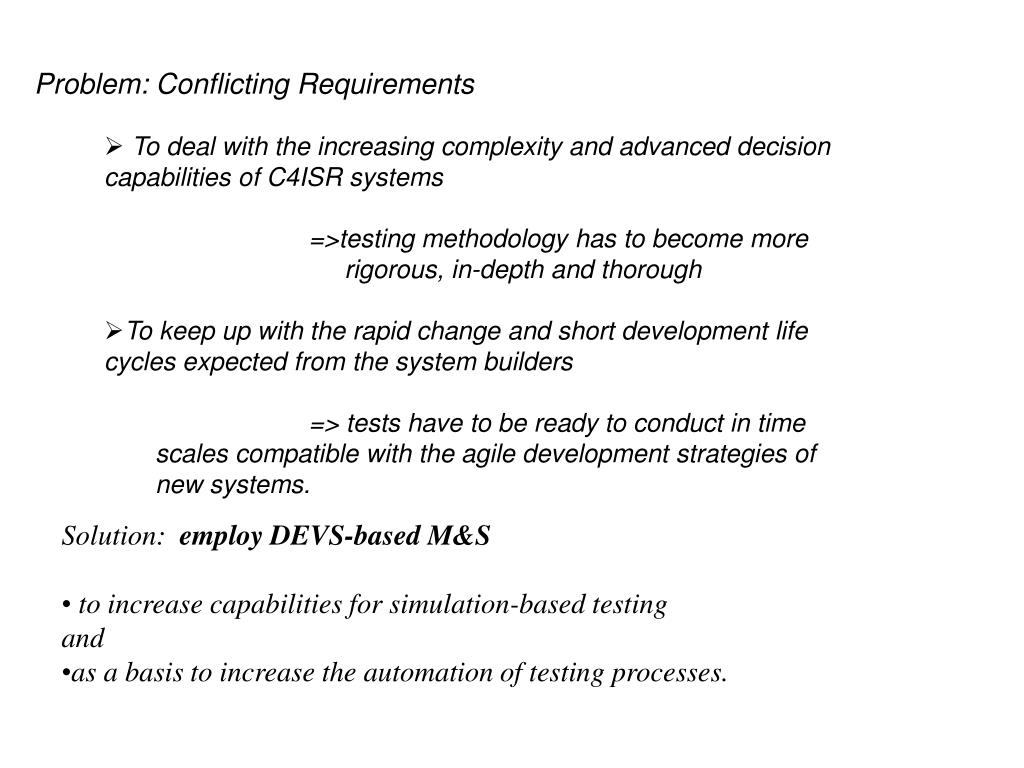 Problem: Conflicting Requirements

➢ To deal with the increasing complexity and advanced decision capabilities of C4ISR systems

=>testing methodology has to become more rigorous, in-depth and thorough

➢To keep up with the rapid change and short development life cycles expected from the system builders

=> tests have to be ready to conduct in time scales compatible with the agile development strategies of new systems.

Solution: employ DEVS-based M&S

• to increase capabilities for simulation-based testing
and
•as a basis to increase the automation of testing processes.